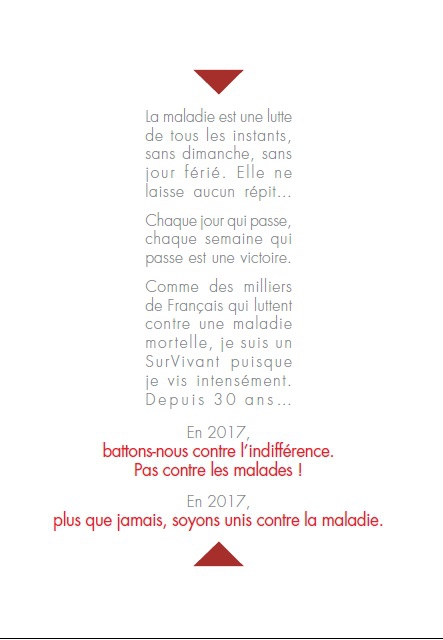 La maladie est une lutte de tous les instants, sans dimanche, sans jour férié. Elle ne laisse aucun répit...

Chaque jour qui passe, chaque semaine qui passe est une victoire.

Comme des milliers de Français qui luttent contre une maladie mortelle, je suis un SurVivant puisque je vis intensément. Depuis 30 ans...

En 2017,
battons-nous contre l'indifférence.
Pas contre les malades !

En 2017,
plus que jamais, soyons unis contre la maladie.